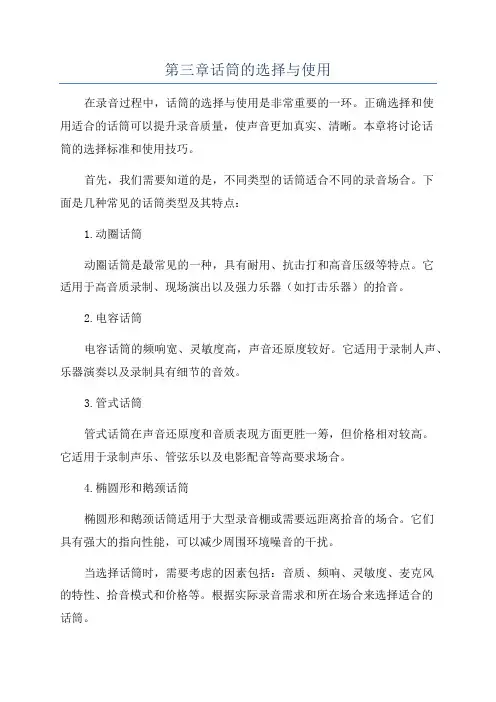 第三章话筒的选择与使用

在录音过程中，话筒的选择与使用是非常重要的一环。正确选择和使用适合的话筒可以提升录音质量，使声音更加真实、清晰。本章将讨论话筒的选择标准和使用技巧。

首先，我们需要知道的是，不同类型的话筒适合不同的录音场合。下面是几种常见的话筒类型及其特点：

1.动圈话筒

动圈话筒是最常见的一种，具有耐用、抗击打和高音压级等特点。它适用于高音质录制、现场演出以及强力乐器（如打击乐器）的拾音。

2.电容话筒

电容话筒的频响宽、灵敏度高，声音还原度较好。它适用于录制人声、乐器演奏以及录制具有细节的音效。

3.管式话筒

管式话筒在声音还原度和音质表现方面更胜一筹，但价格相对较高。它适用于录制声乐、管弦乐以及电影配音等高要求场合。

4.椭圆形和鹅颈话筒

椭圆形和鹅颈话筒适用于大型录音棚或需要远距离拾音的场合。它们具有强大的指向性能，可以减少周围环境噪音的干扰。

当选择话筒时，需要考虑的因素包括：音质、频响、灵敏度、麦克风的特性、拾音模式和价格等。根据实际录音需求和所在场合来选择适合的话筒。